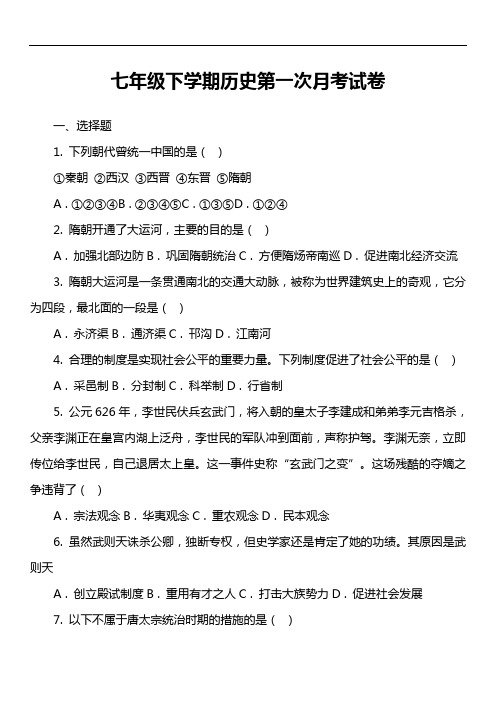 七年级下学期历史第一次月考试卷

一、选择题

1. 下列朝代曾统一中国的是（ ）

①秦朝 ②西汉 ③西晋 ④东晋 ⑤隋朝

A．①②③④B．②③④⑤C．①③⑤D．①②④

2. 隋朝开通了大运河，主要的目的是（ ）

A．加强北部边防 B．巩固隋朝统治 C．方便隋炀帝南巡 D．促进南北经济交流

3. 隋朝大运河是一条贯通南北的交通大动脉，被称为世界建筑史上的奇观，它分为四段，最北面的一段是（ ）

A．永济渠 B．通济渠 C．邗沟 D．江南河

4. 合理的制度是实现社会公平的重要力量。下列制度促进了社会公平的是（ ）

A．采邑制 B．分封制 C．科举制 D．行省制

5. 公元 626 年，李世民伏兵玄武门，将入朝的皇太子李建成和弟弟李元吉格杀，父亲李渊正在皇宫内湖上泛舟，李世民的军队冲到面前，声称护驾。李渊无奈，立即传位给李世民，自己退居太上皇。这一事件史称“玄武门之变”。这场残酷的夺嫡之争违背了（ ）

A．宗法观念 B．华夷观念 C．重农观念 D．民本观念

6. 虽然武则天诛杀公卿，独断专权，但史学家还是肯定了她的功绩。其原因是武则天

A．创立殿试制度 B．重用有才之人 C．打击大族势力 D．促进社会发展

7. 以下不属于唐太宗统治时期的措施的是（ ）